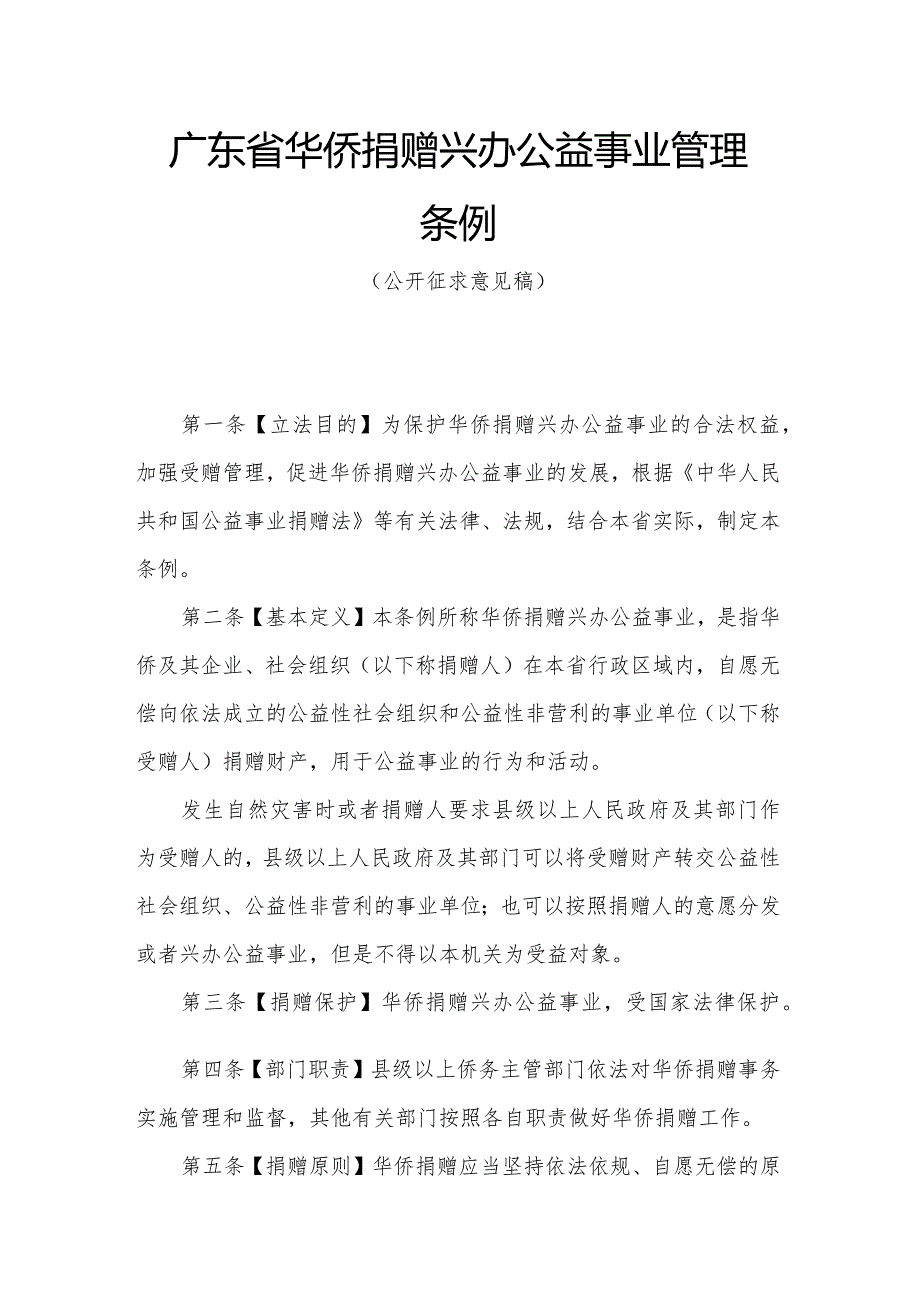 广东省华侨捐赠兴办公益事业管理条例

（公开征求意见稿）

第一条【立法目的】为保护华侨捐赠兴办公益事业的合法权益，加强受赠管理，促进华侨捐赠兴办公益事业的发展，根据《中华人民共和国公益事业捐赠法》等有关法律、法规，结合本省实际，制定本条例。

第二条【基本定义】本条例所称华侨捐赠兴办公益事业，是指华侨及其企业、社会组织（以下称捐赠人）在本省行政区域内，自愿无偿向依法成立的公益性社会组织和公益性非营利的事业单位（以下称受赠人）捐赠财产，用于公益事业的行为和活动。

发生自然灾害时或者捐赠人要求县级以上人民政府及其部门作为受赠人的，县级以上人民政府及其部门可以将受赠财产转交公益性社会组织、公益性非营利的事业单位；也可以按照捐赠人的意愿分发或者兴办公益事业，但是不得以本机关为受益对象。

第三条【捐赠保护】华侨捐赠兴办公益事业，受国家法律保护。

第四条【部门职责】县级以上侨务主管部门依法对华侨捐赠事务实施管理和监督，其他有关部门按照各自职责做好华侨捐赠工作。

第五条【捐赠原则】华侨捐赠应当坚持依法依规、自愿无偿的原